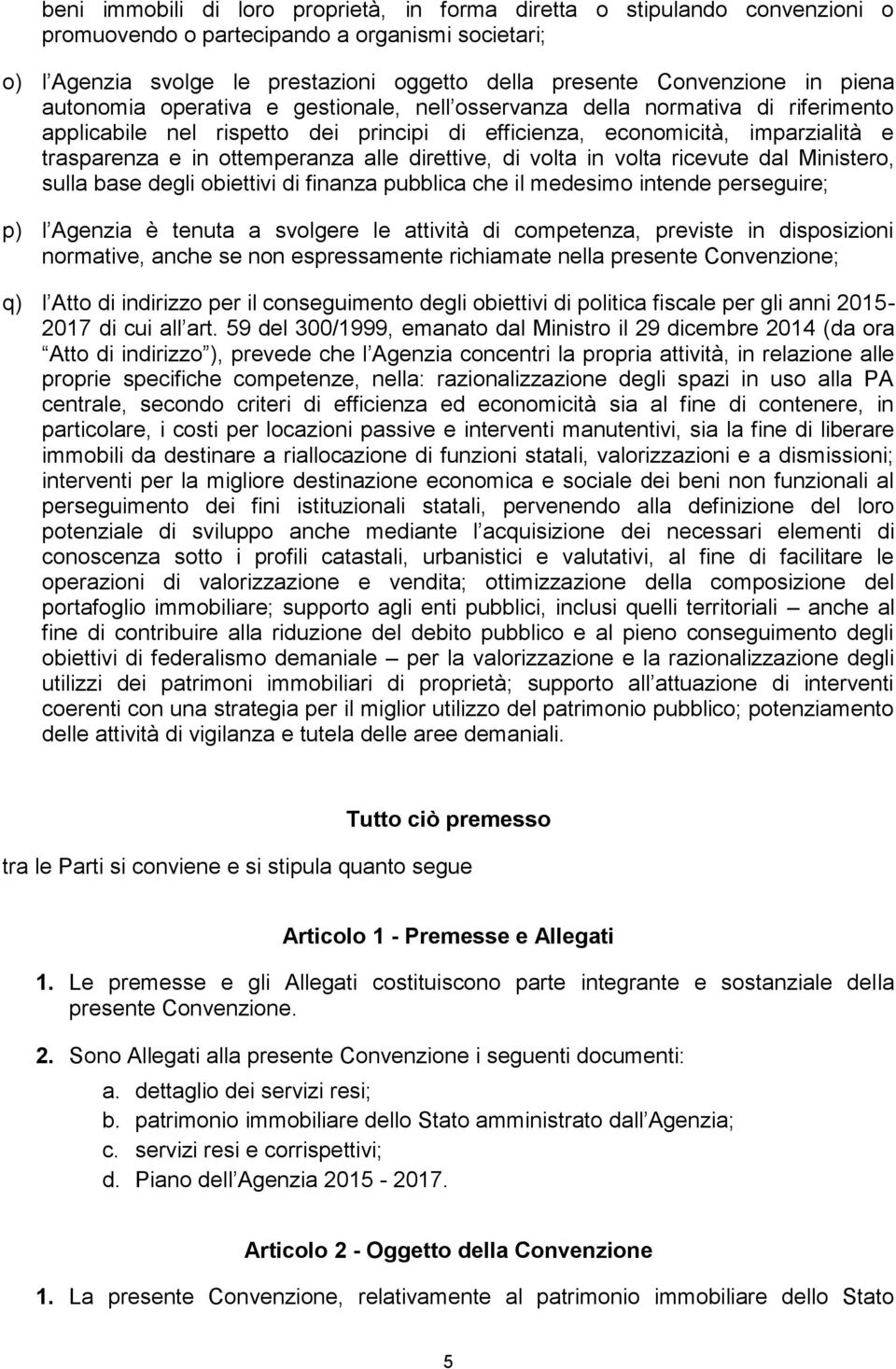 beni immobili di loro proprietà, in forma diretta o stipulando convenzioni o promuovendo o partecipando a organismi societari;

o) l Agenzia svolge le prestazioni oggetto della presente Convenzione in piena autonomia operativa e gestionale, nell osservanza della normativa di riferimento applicabile nel rispetto dei principi di efficienza, economicità, imparzialità e trasparenza e in ottemperanza alle direttive, di volta in volta ricevute dal Ministero, sulla base degli obiettivi di finanza pubblica che il medesimo intende perseguire;

p) l Agenzia è tenuta a svolgere le attività di competenza, previste in disposizioni normative, anche se non espressamente richiamate nella presente Convenzione;

q) l Atto di indirizzo per il conseguimento degli obiettivi di politica fiscale per gli anni 2015-2017 di cui all art. 59 del 300/1999, emanato dal Ministro il 29 dicembre 2014 (da ora Atto di indirizzo ), prevede che l Agenzia concentri la propria attività, in relazione alle proprie specifiche competenze, nella: razionalizzazione degli spazi in uso alla PA centrale, secondo criteri di efficienza ed economicità sia al fine di contenere, in particolare, i costi per locazioni passive e interventi manutentivi, sia la fine di liberare immobili da destinare a riallocazione di funzioni statali, valorizzazioni e a dismissioni; interventi per la migliore destinazione economica e sociale dei beni non funzionali al perseguimento dei fini istituzionali statali, pervenendo alla definizione del loro potenziale di sviluppo anche mediante l acquisizione dei necessari elementi di conoscenza sotto i profili catastali, urbanistici e valutativi, al fine di facilitare le operazioni di valorizzazione e vendita; ottimizzazione della composizione del portafoglio immobiliare; supporto agli enti pubblici, inclusi quelli territoriali – anche al fine di contribuire alla riduzione del debito pubblico e al pieno conseguimento degli obiettivi di federalismo demaniale – per la valorizzazione e la razionalizzazione degli utilizzi dei patrimoni immobiliari di proprietà; supporto all attuazione di interventi coerenti con una strategia per il miglior utilizzo del patrimonio pubblico; potenziamento delle attività di vigilanza e tutela delle aree demaniali.

Tutto ciò premesso

tra le Parti si conviene e si stipula quanto segue

Articolo 1 - Premesse e Allegati

1. Le premesse e gli Allegati costituiscono parte integrante e sostanziale della presente Convenzione.

2. Sono Allegati alla presente Convenzione i seguenti documenti:
a. dettaglio dei servizi resi;
b. patrimonio immobiliare dello Stato amministrato dall Agenzia;
c. servizi resi e corrispettivi;
d. Piano dell Agenzia 2015 - 2017.

Articolo 2 - Oggetto della Convenzione

1. La presente Convenzione, relativamente al patrimonio immobiliare dello Stato

5